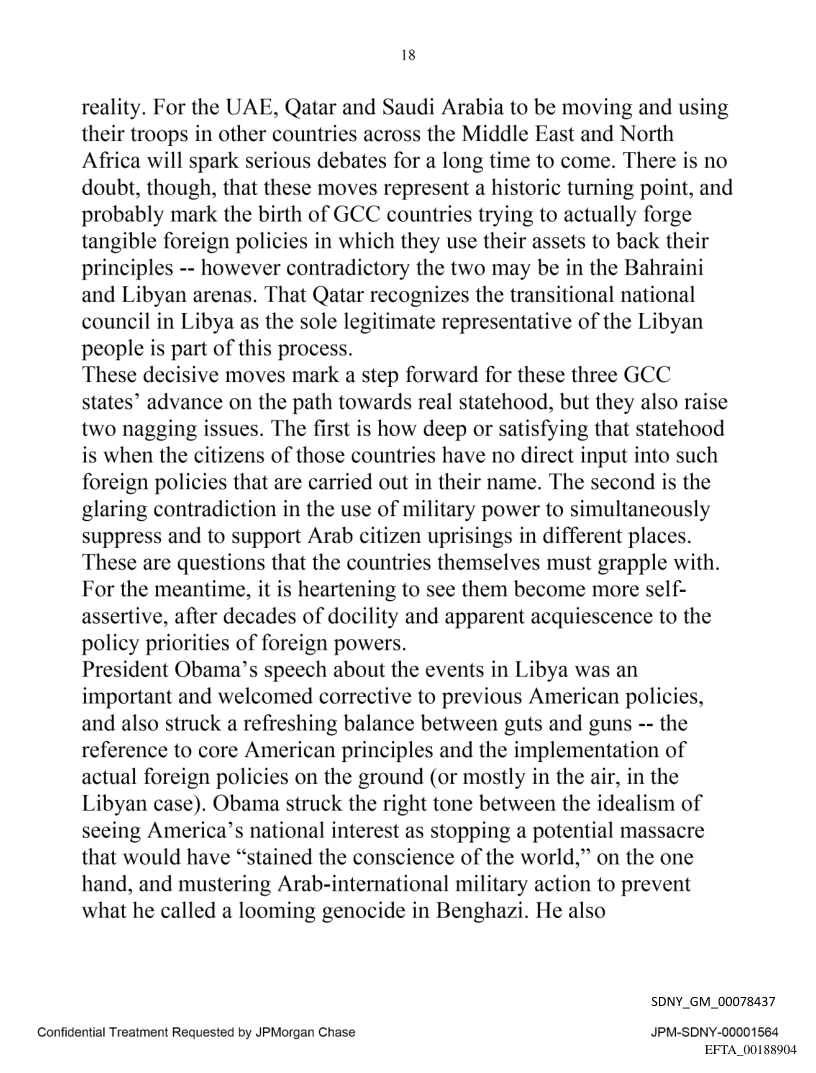 18

reality. For the UAE, Qatar and Saudi Arabia to be moving and using their troops in other countries across the Middle East and North Africa will spark serious debates for a long time to come. There is no doubt, though, that these moves represent a historic turning point, and probably mark the birth of GCC countries trying to actually forge tangible foreign policies in which they use their assets to back their principles -- however contradictory the two may be in the Bahraini and Libyan arenas. That Qatar recognizes the transitional national council in Libya as the sole legitimate representative of the Libyan people is part of this process.
These decisive moves mark a step forward for these three GCC states' advance on the path towards real statehood, but they also raise two nagging issues. The first is how deep or satisfying that statehood is when the citizens of those countries have no direct input into such foreign policies that are carried out in their name. The second is the glaring contradiction in the use of military power to simultaneously suppress and to support Arab citizen uprisings in different places. These are questions that the countries themselves must grapple with. For the meantime, it is heartening to see them become more self-assertive, after decades of docility and apparent acquiescence to the policy priorities of foreign powers.
President Obama's speech about the events in Libya was an important and welcomed corrective to previous American policies, and also struck a refreshing balance between guts and guns -- the reference to core American principles and the implementation of actual foreign policies on the ground (or mostly in the air, in the Libyan case). Obama struck the right tone between the idealism of seeing America's national interest as stopping a potential massacre that would have "stained the conscience of the world," on the one hand, and mustering Arab-international military action to prevent what he called a looming genocide in Benghazi. He also

SDNY_GM_00078437

Confidential Treatment Requested by JPMorgan Chase

JPM-SDNY-00001564
EFTA_00188904